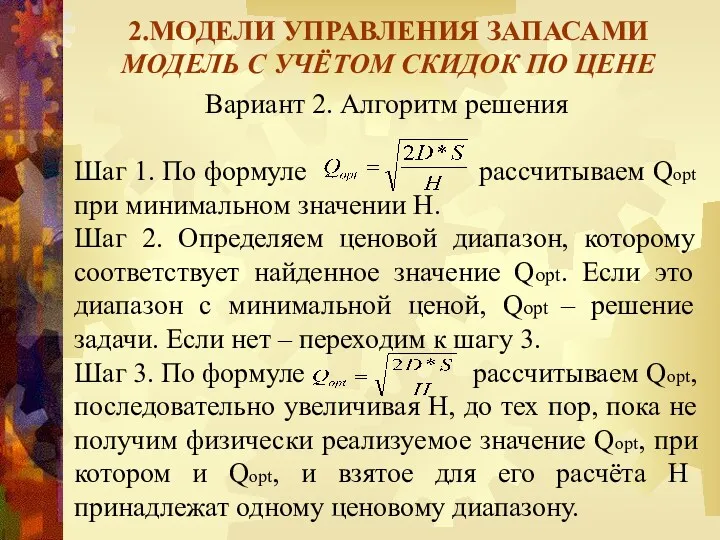 2.МОДЕЛИ УПРАВЛЕНИЯ ЗАПАСАМИ
МОДЕЛЬ С УЧЁТОМ СКИДОК ПО ЦЕНЕ

Вариант 2. Алгоритм решения

Шаг 1. По формуле $Q_{opt} = \sqrt{\frac{2D*S}{H}}$ рассчитываем $Q_{opt}$ при минимальном значении H.
Шаг 2. Определяем ценовой диапазон, которому соответствует найденное значение $Q_{opt}$. Если это диапазон с минимальной ценой, $Q_{opt}$ – решение задачи. Если нет – переходим к шагу 3.
Шаг 3. По формуле $Q_{opt} = \sqrt{\frac{2D*S}{H}}$ рассчитываем $Q_{opt}$, последовательно увеличивая H, до тех пор, пока не получим физически реализуемое значение $Q_{opt}$, при котором и $Q_{opt}$, и взятое для его расчёта H принадлежат одному ценовому диапазону.